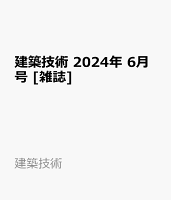 建築技術 2024年 6月号 [雑誌]

建築技術